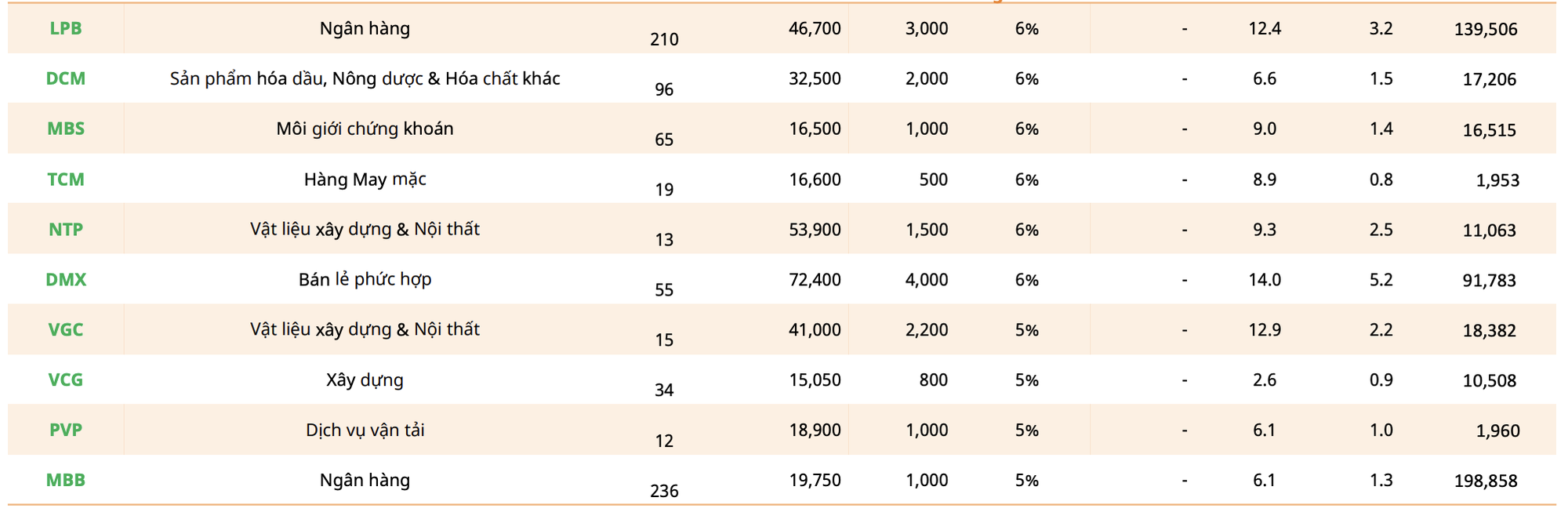 | LPB | Ngân hàng | 210 | 46,700 | 3,000 | 6% | - | 12.4 | 3.2 | 139,506 |
|---|---|---|---|---|---|---|---|---|---|
| DCM | Sản phẩm hóa dầu, Nông dược & Hóa chất khác | 96 | 32,500 | 2,000 | 6% | - | 6.6 | 1.5 | 17,206 |
| MBS | Môi giới chứng khoán | 65 | 16,500 | 1,000 | 6% | - | 9.0 | 1.4 | 16,515 |
| TCM | Hàng May mặc | 19 | 16,600 | 500 | 6% | - | 8.9 | 0.8 | 1,953 |
| NTP | Vật liệu xây dựng & Nội thất | 13 | 53,900 | 1,500 | 6% | - | 9.3 | 2.5 | 11,063 |
| DMX | Bán lẻ phức hợp | 55 | 72,400 | 4,000 | 6% | - | 14.0 | 5.2 | 91,783 |
| VGC | Vật liệu xây dựng & Nội thất | 15 | 41,000 | 2,200 | 5% | - | 12.9 | 2.2 | 18,382 |
| VCG | Xây dựng | 34 | 15,050 | 800 | 5% | - | 2.6 | 0.9 | 10,508 |
| PVP | Dịch vụ vận tải | 12 | 18,900 | 1,000 | 5% | - | 6.1 | 1.0 | 1,960 |
| MBB | Ngân hàng | 236 | 19,750 | 1,000 | 5% | - | 6.1 | 1.3 | 198,858 |